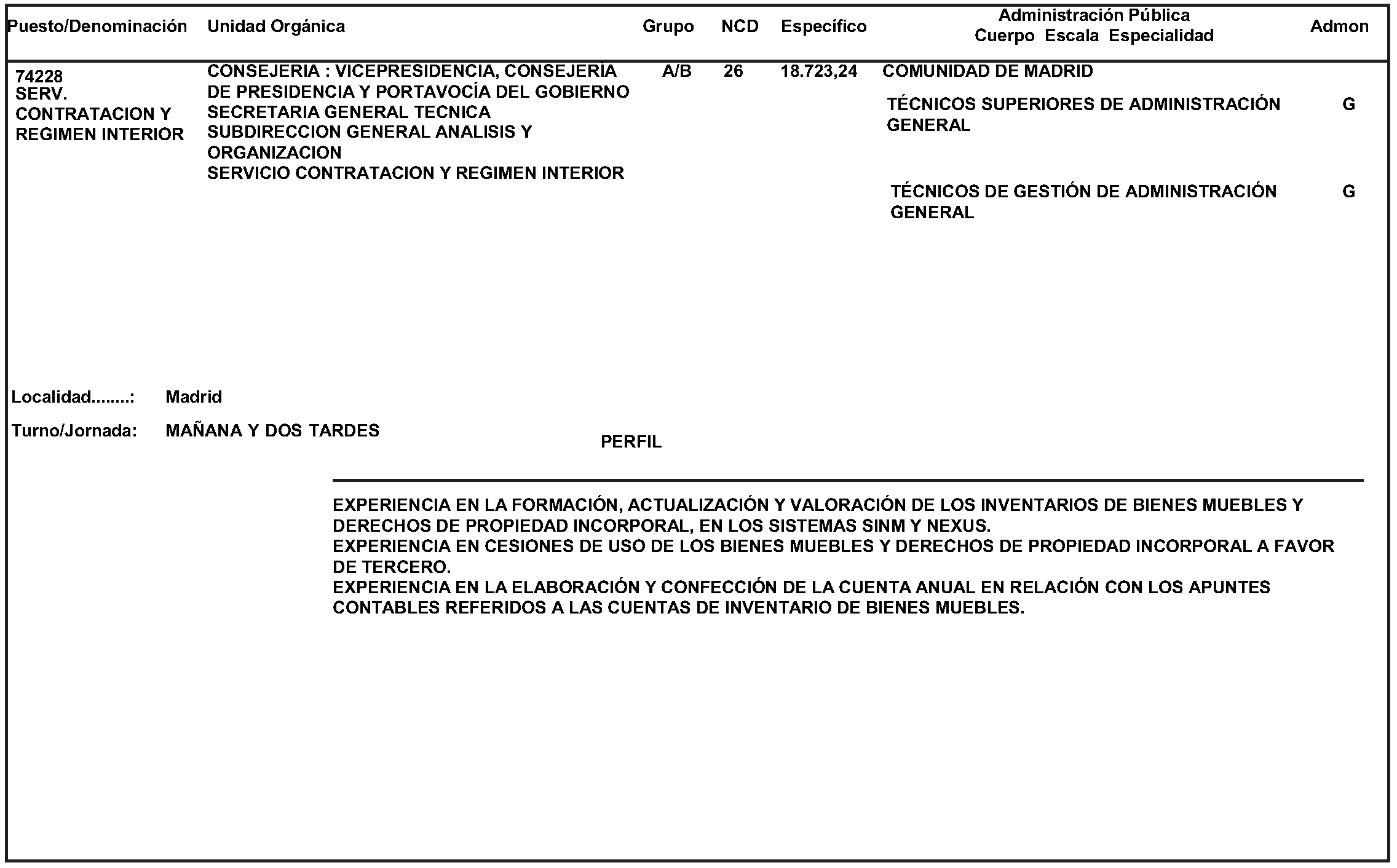 | Puesto/Denominación | Unidad Orgánica | Grupo | NCD | Específico | Administración Pública Cuerpo Escala Especialidad | Admon |
|---|---|---|---|---|---|---|
| 74228 SERV. CONTRATACION Y REGIMEN INTERIOR | CONSEJERIA : VICEPRESIDENCIA, CONSEJERÍA DE PRESIDENCIA Y PORTAVOCÍA DEL GOBIERNO SECRETARIA GENERAL TECNICA SUBDIRECCION GENERAL ANALISIS Y ORGANIZACION SERVICIO CONTRATACION Y REGIMEN INTERIOR | A/B | 26 | 18.723,24 | COMUNIDAD DE MADRID | |
| | | | | | TÉCNICOS SUPERIORES DE ADMINISTRACIÓN GENERAL | G |
| | | | | | TÉCNICOS DE GESTIÓN DE ADMINISTRACIÓN GENERAL | G |

Localidad........: Madrid

Turno/Jornada: MAÑANA Y DOS TARDES

PERFIL

EXPERIENCIA EN LA FORMACIÓN, ACTUALIZACIÓN Y VALORACIÓN DE LOS INVENTARIOS DE BIENES MUEBLES Y DERECHOS DE PROPIEDAD INCORPORAL, EN LOS SISTEMAS SINM Y NEXUS.
EXPERIENCIA EN CESIONES DE USO DE LOS BIENES MUEBLES Y DERECHOS DE PROPIEDAD INCORPORAL A FAVOR DE TERCERO.
EXPERIENCIA EN LA ELABORACIÓN Y CONFECCIÓN DE LA CUENTA ANUAL EN RELACIÓN CON LOS APUNTES CONTABLES REFERIDOS A LAS CUENTAS DE INVENTARIO DE BIENES MUEBLES.